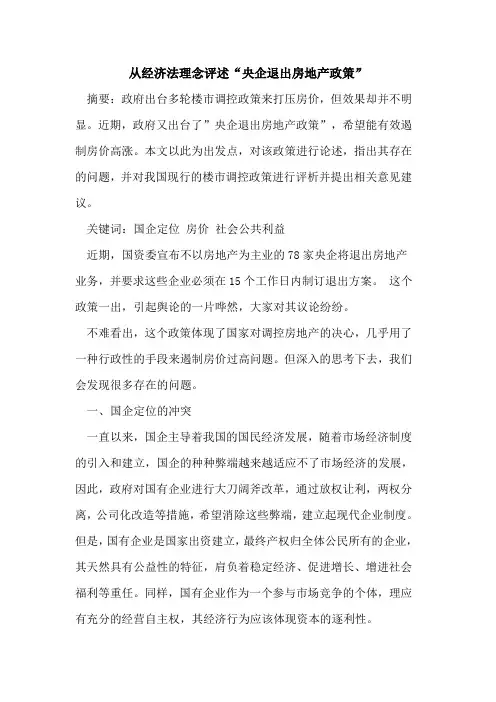 从经济法理念评述“央企退出房地产政策”

摘要：政府出台多轮楼市调控政策来打压房价，但效果却并不明显。近期，政府又出台了”央企退出房地产政策”，希望能有效遏制房价高涨。本文以此为出发点，对该政策进行论述，指出其存在的问题，并对我国现行的楼市调控政策进行评析并提出相关意见建议。

关键词：国企定位 房价 社会公共利益

近期，国资委宣布不以房地产为主业的78家央企将退出房地产业务，并要求这些企业必须在15个工作日内制订退出方案。 这个政策一出，引起舆论的一片哗然，大家对其议论纷纷。

不难看出，这个政策体现了国家对调控房地产的决心，几乎用了一种行政性的手段来遏制房价过高问题。但深入的思考下去，我们会发现很多存在的问题。

一、国企定位的冲突

一直以来，国企主导着我国的国民经济发展，随着市场经济制度的引入和建立，国企的种种弊端越来越适应不了市场经济的发展，因此，政府对国有企业进行大刀阔斧改革，通过放权让利，两权分离，公司化改造等措施，希望消除这些弊端，建立起现代企业制度。但是，国有企业是国家出资建立，最终产权归全体公民所有的企业，其天然具有公益性的特征，肩负着稳定经济、促进增长、增进社会福利等重任。同样，国有企业作为一个参与市场竞争的个体，理应有充分的经营自主权，其经济行为应该体现资本的逐利性。